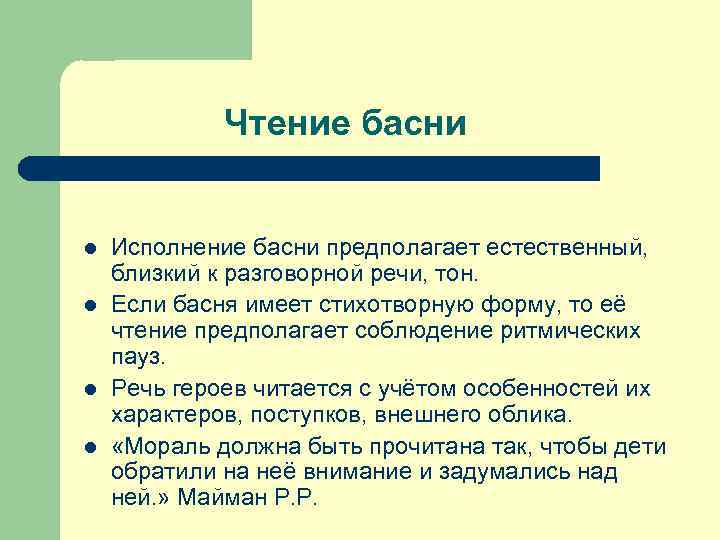 Чтение басни

- Исполнение басни предполагает естественный, близкий к разговорной речи, тон.
- Если басня имеет стихотворную форму, то её чтение предполагает соблюдение ритмических пауз.
- Речь героев читается с учётом особенностей их характеров, поступков, внешнего облика.
- «Мораль должна быть прочитана так, чтобы дети обратили на неё внимание и задумались над ней.» Майман Р.Р.